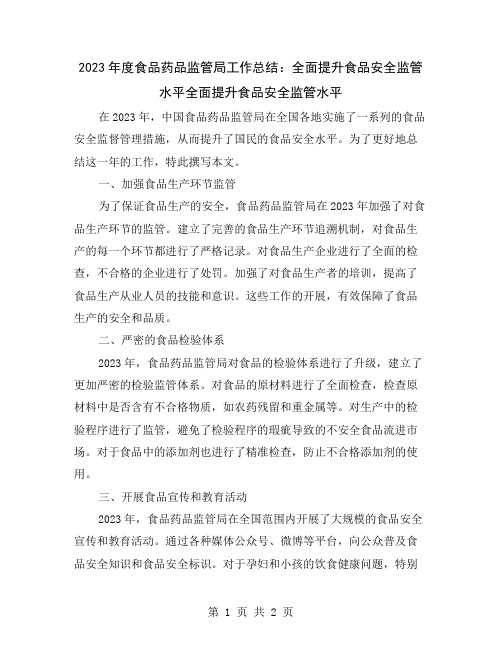 2023年度食品药品监管局工作总结：全面提升食品安全监管水平全面提升食品安全监管水平

在2023年，中国食品药品监管局在全国各地实施了一系列的食品安全监督管理措施，从而提升了国民的食品安全水平。为了更好地总结这一年的工作，特此撰写本文。

一、加强食品生产环节监管

为了保证食品生产的安全，食品药品监管局在2023年加强了对食品生产环节的监管。建立了完善的食品生产环节追溯机制，对食品生产的每一个环节都进行了严格记录。对食品生产企业进行了全面的检查，不合格的企业进行了处罚。加强了对食品生产者的培训，提高了食品生产从业人员的技能和意识。这些工作的开展，有效保障了食品生产的安全和品质。

二、严密的食品检验体系

2023年，食品药品监管局对食品的检验体系进行了升级，建立了更加严密的检验监管体系。对食品的原材料进行了全面检查，检查原材料中是否含有不合格物质，如农药残留和重金属等。对生产中的检验程序进行了监管，避免了检验程序的瑕疵导致的不安全食品流进市场。对于食品中的添加剂也进行了精准检查，防止不合格添加剂的使用。

三、开展食品宣传和教育活动

2023年，食品药品监管局在全国范围内开展了大规模的食品安全宣传和教育活动。通过各种媒体公众号、微博等平台，向公众普及食品安全知识和食品安全标识。对于孕妇和小孩的饮食健康问题，特别

第 1 页 共 2 页